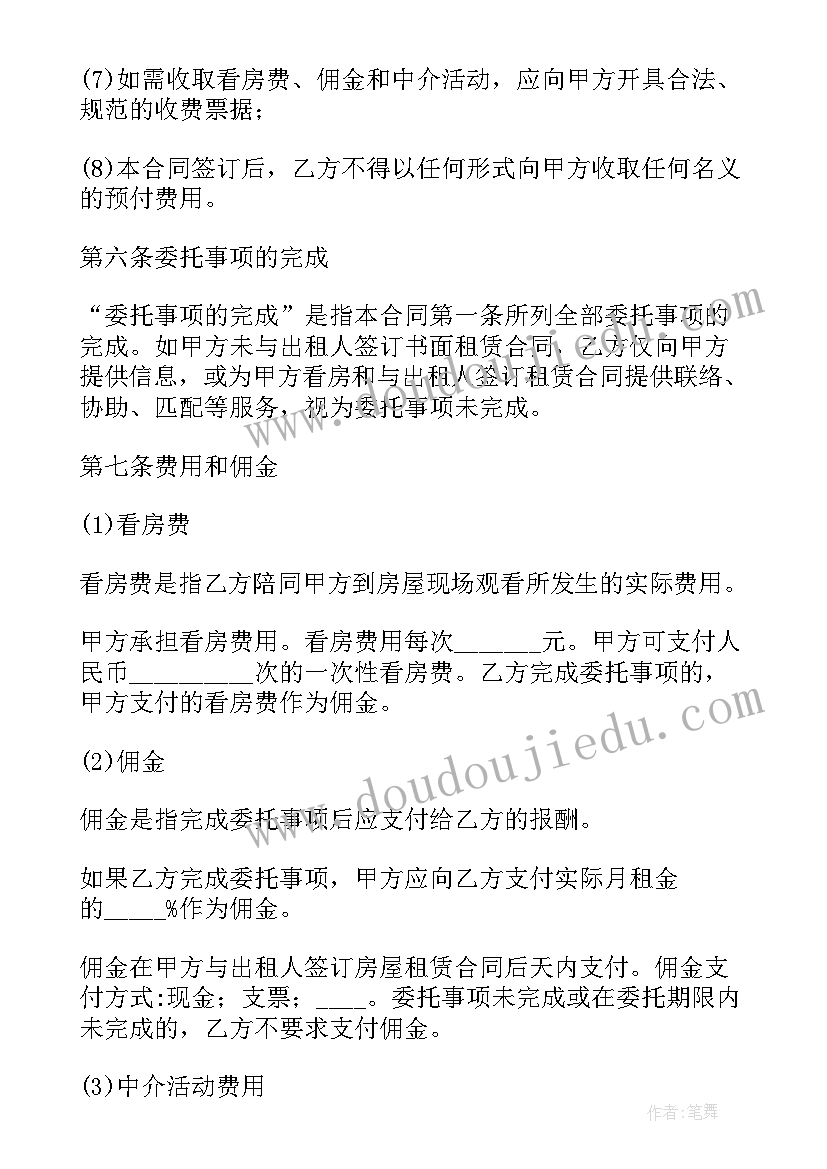 (7)如需收取看房费、佣金和中介活动，应向甲方开具合法、规范的收费票据；

(8)本合同签订后，乙方不得以任何形式向甲方收取任何名义的预付费用。

第六条委托事项的完成

“委托事项的完成”是指本合同第一条所列全部委托事项的完成。如甲方未与出租人签订书面租赁合同，乙方仅向甲方提供信息，或为甲方看房和与出租人签订租赁合同提供联络、协助、匹配等服务，视为委托事项未完成。

第七条费用和佣金

(1)看房费

看房费是指乙方陪同甲方到房屋现场观看所发生的实际费用。

甲方承担看房费用。看房费用每次______元。甲方可支付人民币_________次的一次性看房费。乙方完成委托事项的，甲方支付的看房费作为佣金。

(2)佣金

佣金是指完成委托事项后应支付给乙方的报酬。

如果乙方完成委托事项，甲方应向乙方支付实际月租金的_____%作为佣金。

佣金在甲方与出租人签订房屋租赁合同后天内支付。佣金支付方式:现金；支票；____。委托事项未完成或在委托期限内未完成的，乙方不要求支付佣金。

(3)中介活动费用

www.doudoujiedu.com

作者:笔舞